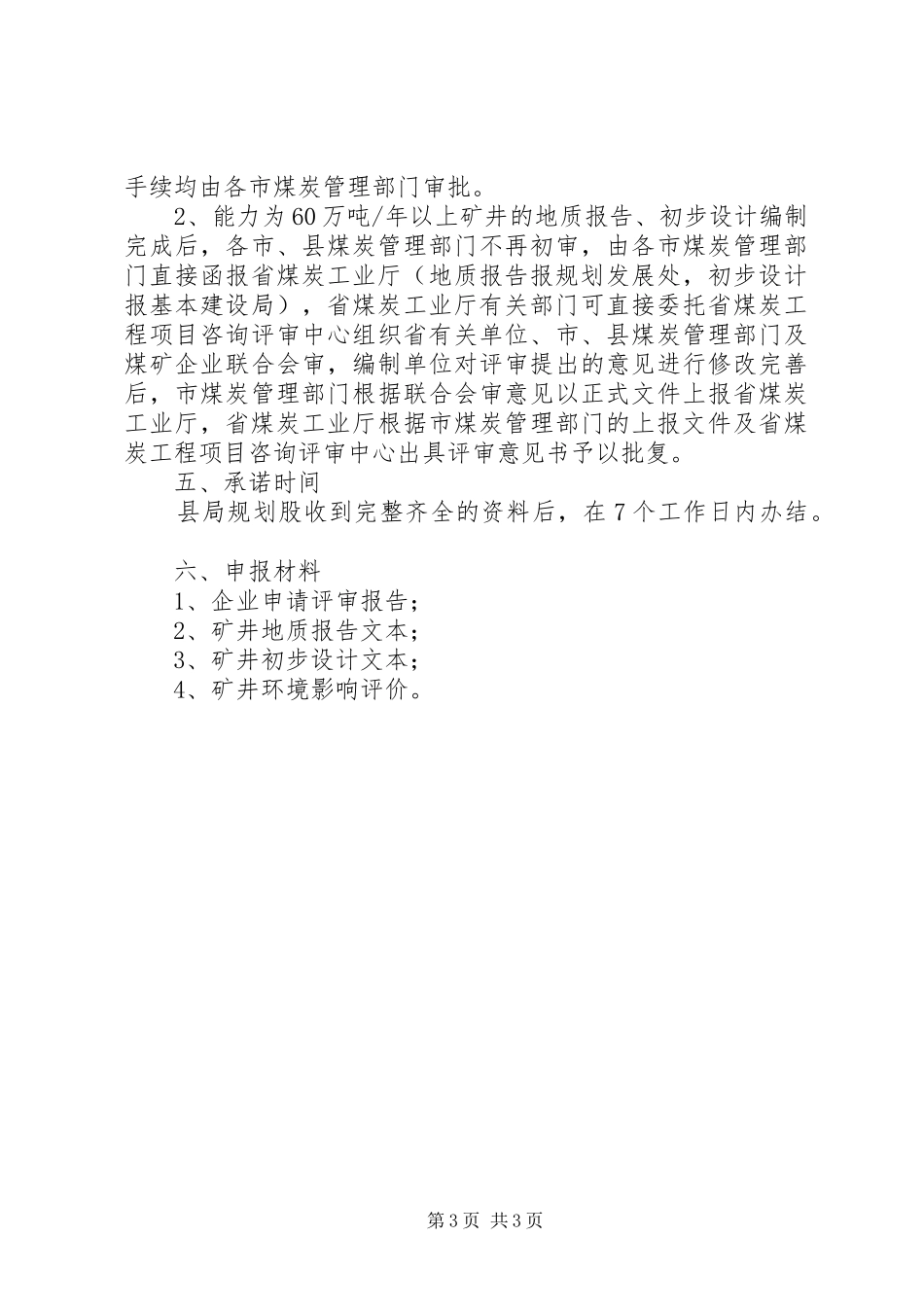 手续均由各市煤炭管理部门审批。

2、能力为60万吨/年以上矿井的地质报告、初步设计编制完成后，各市、县煤炭管理部门不再初审，由各市煤炭管理部门直接函报省煤炭工业厅（地质报告报规划发展处，初步设计报基本建设局），省煤炭工业厅有关部门可直接委托省煤炭工程项目咨询评审中心组织省有关单位、市、县煤炭管理部门及煤矿企业联合会审，编制单位对评审提出的意见进行修改完善后，市煤炭管理部门根据联合会审意见以正式文件上报省煤炭工业厅，省煤炭工业厅根据市煤炭管理部门的上报文件及省煤炭工程项目咨询评审中心出具评审意见书予以批复。

五、承诺时间

县局规划股收到完整齐全的资料后，在7个工作日内办结。

六、申报材料

1、企业申请评审报告；

2、矿井地质报告文本；

3、矿井初步设计文本；

4、矿井环境影响评价。

第3页 共3页